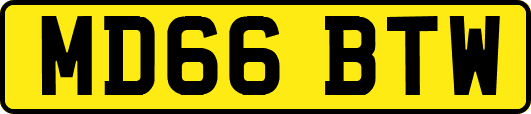 MD66 BTW